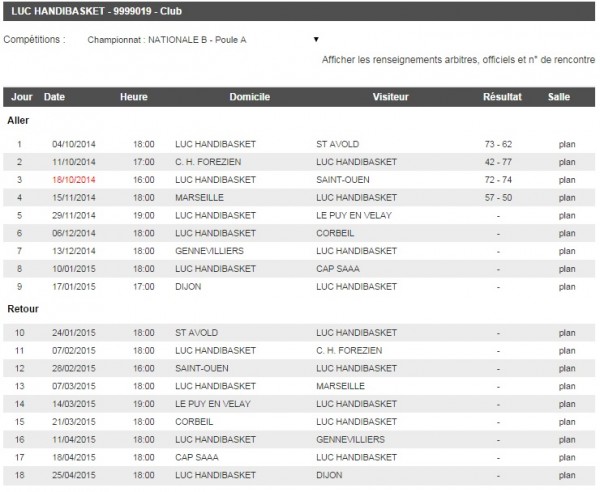 LUC HANDIBASKET - 9999019 - Club

Compétitions : Championnat : NATIONALE B - Poule A ▼

Afficher les renseignements arbitres, officiels et n° de rencontre

| Jour | Date | Heure | Domicile | Visiteur | Résultat | Salle |
|---|---|---|---|---|---|---|
| Aller | | | | | | |
| 1 | 04/10/2014 | 18:00 | LUC HANDIBASKET | ST AVOLD | 73 - 62 | plan |
| 2 | 11/10/2014 | 17:00 | C. H. FOREZIEN | LUC HANDIBASKET | 42 - 77 | plan |
| 3 | 18/10/2014 | 16:00 | LUC HANDIBASKET | SAINT-OUEN | 72 - 74 | plan |
| 4 | 15/11/2014 | 18:00 | MARSEILLE | LUC HANDIBASKET | 57 - 50 | plan |
| 5 | 29/11/2014 | 19:00 | LUC HANDIBASKET | LE PUY EN VELAY | - | plan |
| 6 | 06/12/2014 | 18:00 | LUC HANDIBASKET | CORBEIL | - | plan |
| 7 | 13/12/2014 | 18:00 | GENNEVILLIERS | LUC HANDIBASKET | - | plan |
| 8 | 10/01/2015 | 18:00 | LUC HANDIBASKET | CAP SAAA | - | plan |
| 9 | 17/01/2015 | 17:00 | DIJON | LUC HANDIBASKET | - | plan |
| Retour | | | | | | |
| 10 | 24/01/2015 | 18:00 | ST AVOLD | LUC HANDIBASKET | - | plan |
| 11 | 07/02/2015 | 18:00 | LUC HANDIBASKET | C. H. FOREZIEN | - | plan |
| 12 | 28/02/2015 | 16:00 | SAINT-OUEN | LUC HANDIBASKET | - | plan |
| 13 | 07/03/2015 | 18:00 | LUC HANDIBASKET | MARSEILLE | - | plan |
| 14 | 14/03/2015 | 19:00 | LE PUY EN VELAY | LUC HANDIBASKET | - | plan |
| 15 | 21/03/2015 | 18:00 | CORBEIL | LUC HANDIBASKET | - | plan |
| 16 | 11/04/2015 | 18:00 | LUC HANDIBASKET | GENNEVILLIERS | - | plan |
| 17 | 18/04/2015 | 18:00 | CAP SAAA | LUC HANDIBASKET | - | plan |
| 18 | 25/04/2015 | 18:00 | LUC HANDIBASKET | DIJON | - | plan |